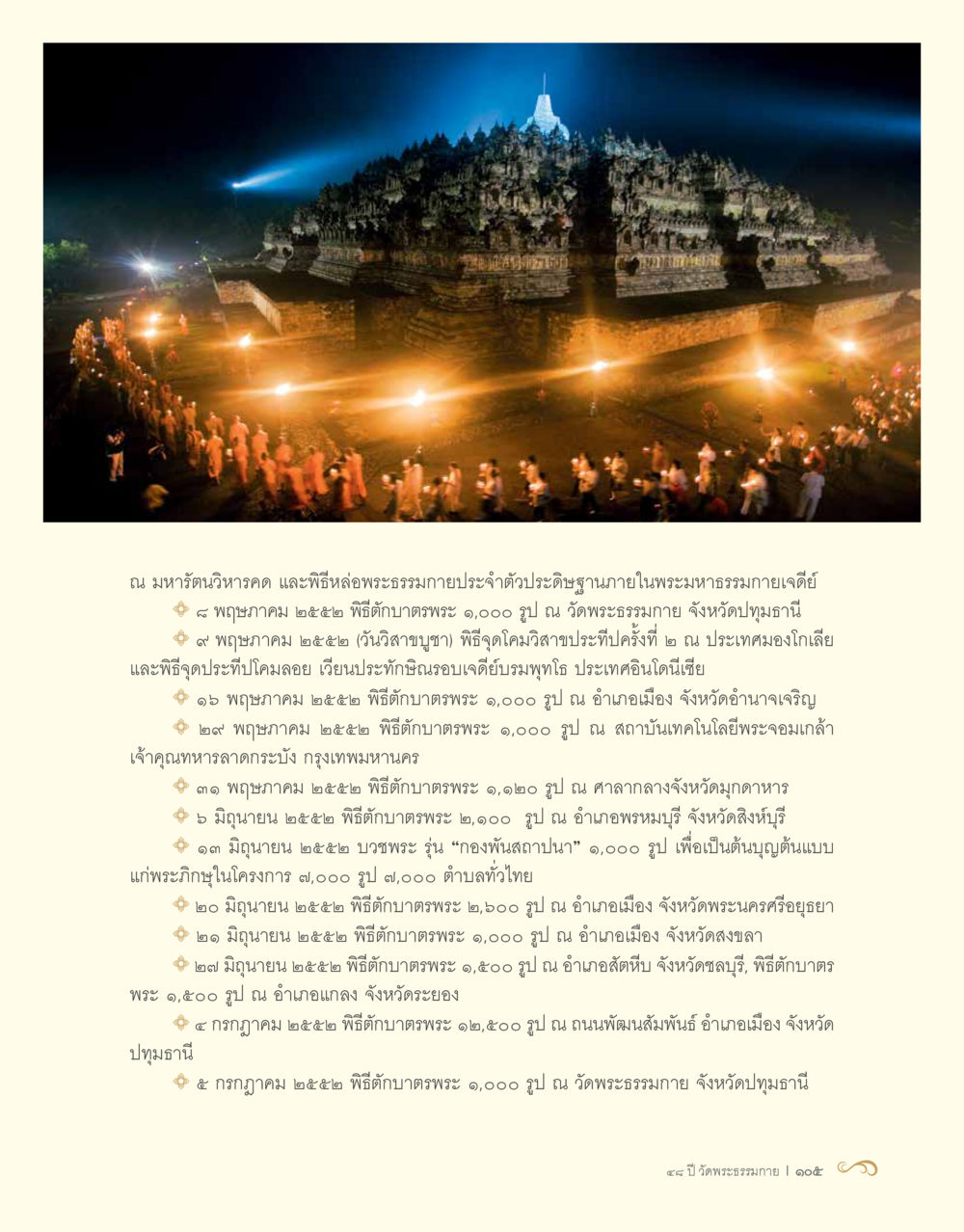 ณ มหารัตนวิหารคด และพิธีหล่อพระธรรมกายประจำตัวประดิษฐานภายในพระมหาธรรมกายเจดีย์

๘ พฤษภาคม ๒๕๕๒ พิธีตักบาตรพระ ๑,๐๐๐ รูป ณ วัดพระธรรมกาย จังหวัดปทุมธานี

๙ พฤษภาคม ๒๕๕๒ (วันวิสาขบูชา) พิธีจุดโคมวิสาขประทีปครั้งที่ ๒ ณ ประเทศมองโกเลีย และพิธีจุดประทีปโคมลอย เวียนประทักษิณรอบเจดีย์บรมพุทโธ ประเทศอินโดนีเซีย

๑๖ พฤษภาคม ๒๕๕๒ พิธีตักบาตรพระ ๑,๐๐๐ รูป ณ อำเภอเมือง จังหวัดอำนาจเจริญ

๒๙ พฤษภาคม ๒๕๕๒ พิธีตักบาตรพระ ๑,๐๐๐ รูป ณ สถาบันเทคโนโลยีพระจอมเกล้าเจ้าคุณทหารลาดกระบัง กรุงเทพมหานคร

๓๑ พฤษภาคม ๒๕๕๒ พิธีตักบาตรพระ ๑,๑๒๐ รูป ณ ศาลากลางจังหวัดมุกดาหาร

๖ มิถุนายน ๒๕๕๒ พิธีตักบาตรพระ ๒,๑๐๐ รูป ณ อำเภอพรหมบุรี จังหวัดสิงห์บุรี

๑๓ มิถุนายน ๒๕๕๒ บวชพระ รุ่น “กองพันสถาปนา” ๑,๐๐๐ รูป เพื่อเป็นต้นบุญต้นแบบแก่พระภิกษุในโครงการ ๗,๐๐๐ รูป ๗,๐๐๐ ตำบลทั่วไทย

๒๐ มิถุนายน ๒๕๕๒ พิธีตักบาตรพระ ๒,๖๐๐ รูป ณ อำเภอเมือง จังหวัดพระนครศรีอยุธยา

๒๑ มิถุนายน ๒๕๕๒ พิธีตักบาตรพระ ๑,๐๐๐ รูป ณ อำเภอเมือง จังหวัดสงขลา

๒๗ มิถุนายน ๒๕๕๒ พิธีตักบาตรพระ ๑,๕๐๐ รูป ณ อำเภอสัตหีบ จังหวัดชลบุรี, พิธีตักบาตรพระ ๑,๕๐๐ รูป ณ อำเภอแกลง จังหวัดระยอง

๔ กรกฎาคม ๒๕๕๒ พิธีตักบาตรพระ ๑๒,๕๐๐ รูป ณ ถนนพัฒนสัมพันธ์ อำเภอเมือง จังหวัดปทุมธานี

๕ กรกฎาคม ๒๕๕๒ พิธีตักบาตรพระ ๑,๐๐๐ รูป ณ วัดพระธรรมกาย จังหวัดปทุมธานี

๔๘ ปี วัดพระธรรมกาย | ๑๐๕